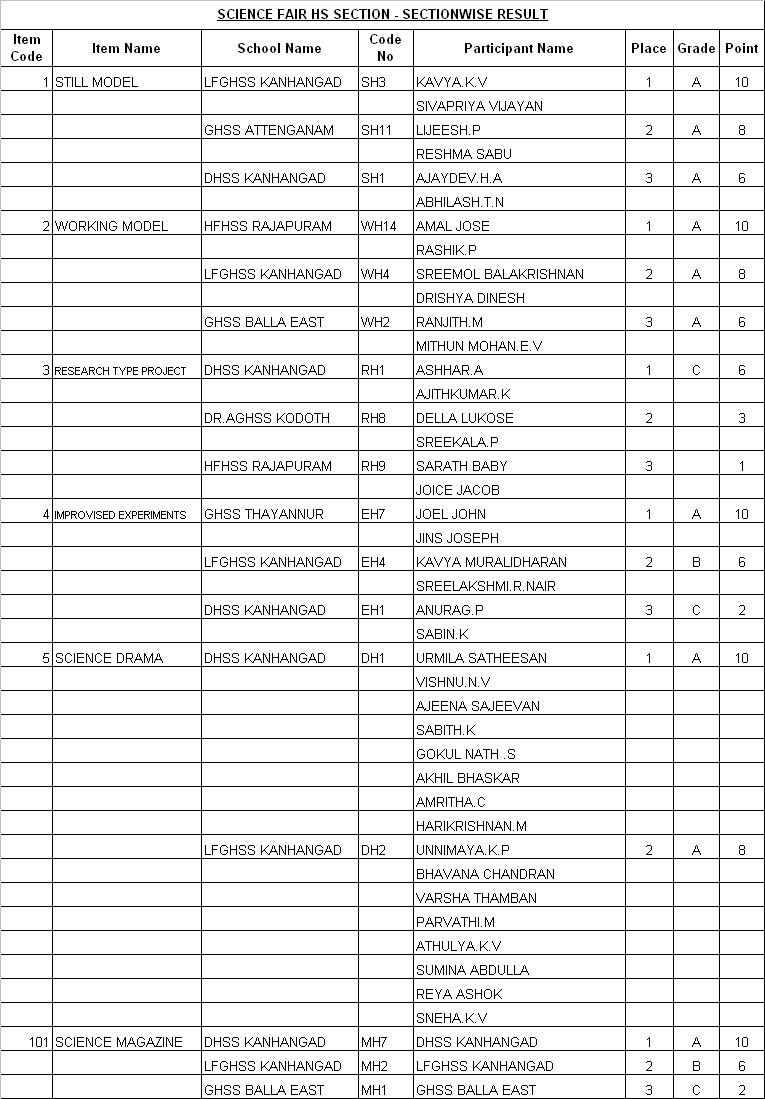 SCIENCE FAIR HS SECTION - SECTIONWISE RESULT

| Item Code | Item Name | School Name | Code No | Participant Name | Place | Grade | Point |
|---|---|---|---|---|---|---|---|
| 1 | STILL MODEL | LFGHSS KANHANGAD | SH3 | KAVYA.K.V | 1 | A | 10 |
| | | | | SIVAPRIYA VIJAYAN | | | |
| | | GHSS ATTENGANAM | SH11 | LIJEESH.P | 2 | A | 8 |
| | | | | RESHMA SABU | | | |
| | | DHSS KANHANGAD | SH1 | AJAYDEV.H.A | 3 | A | 6 |
| | | | | ABHILASH.T.N | | | |
| 2 | WORKING MODEL | HFHSS RAJAPURAM | WH14 | AMAL JOSE | 1 | A | 10 |
| | | | | RASHIK.P | | | |
| | | LFGHSS KANHANGAD | WH4 | SREEMOL BALAKRISHNAN | 2 | A | 8 |
| | | | | DRISHYA DINESH | | | |
| | | GHSS BALLA EAST | WH2 | RANJITH.M | 3 | A | 6 |
| | | | | MITHUN MOHAN.E.V | | | |
| 3 | RESEARCH TYPE PROJECT | DHSS KANHANGAD | RH1 | ASHHAR.A | 1 | C | 6 |
| | | | | AJITHKUMAR.K | | | |
| | | DR.AGHSS KODOTH | RH8 | DELLA LUKOSE | 2 | | 3 |
| | | | | SREEKALA.P | | | |
| | | HFHSS RAJAPURAM | RH9 | SARATH BABY | 3 | | 1 |
| | | | | JOICE JACOB | | | |
| 4 | IMPROVISED EXPERIMENTS | GHSS THAYANNUR | EH7 | JOEL JOHN | 1 | A | 10 |
| | | | | JINS JOSEPH | | | |
| | | LFGHSS KANHANGAD | EH4 | KAVYA MURALIDHARAN | 2 | B | 6 |
| | | | | SREELAKSHMI.R.NAIR | | | |
| | | DHSS KANHANGAD | EH1 | ANURAG.P | 3 | C | 2 |
| | | | | SABIN.K | | | |
| 5 | SCIENCE DRAMA | DHSS KANHANGAD | DH1 | URMILA SATHEESAN | 1 | A | 10 |
| | | | | VISHNU.N.V | | | |
| | | | | AJEENA SAJEEVAN | | | |
| | | | | SABITH.K | | | |
| | | | | GOKUL NATH .S | | | |
| | | | | AKHIL BHASKAR | | | |
| | | | | AMRITHA.C | | | |
| | | | | HARIKRISHNAN.M | | | |
| | | LFGHSS KANHANGAD | DH2 | UNNIMAYA.K.P | 2 | A | 8 |
| | | | | BHAVANA CHANDRAN | | | |
| | | | | VARSHA THAMBAN | | | |
| | | | | PARVATHI.M | | | |
| | | | | ATHULYA.K.V | | | |
| | | | | SUMINA ABDULLA | | | |
| | | | | REYA ASHOK | | | |
| | | | | SNEHA.K.V | | | |
| 101 | SCIENCE MAGAZINE | DHSS KANHANGAD | MH7 | DHSS KANHANGAD | 1 | A | 10 |
| | | LFGHSS KANHANGAD | MH2 | LFGHSS KANHANGAD | 2 | B | 6 |
| | | GHSS BALLA EAST | MH1 | GHSS BALLA EAST | 3 | C | 2 |